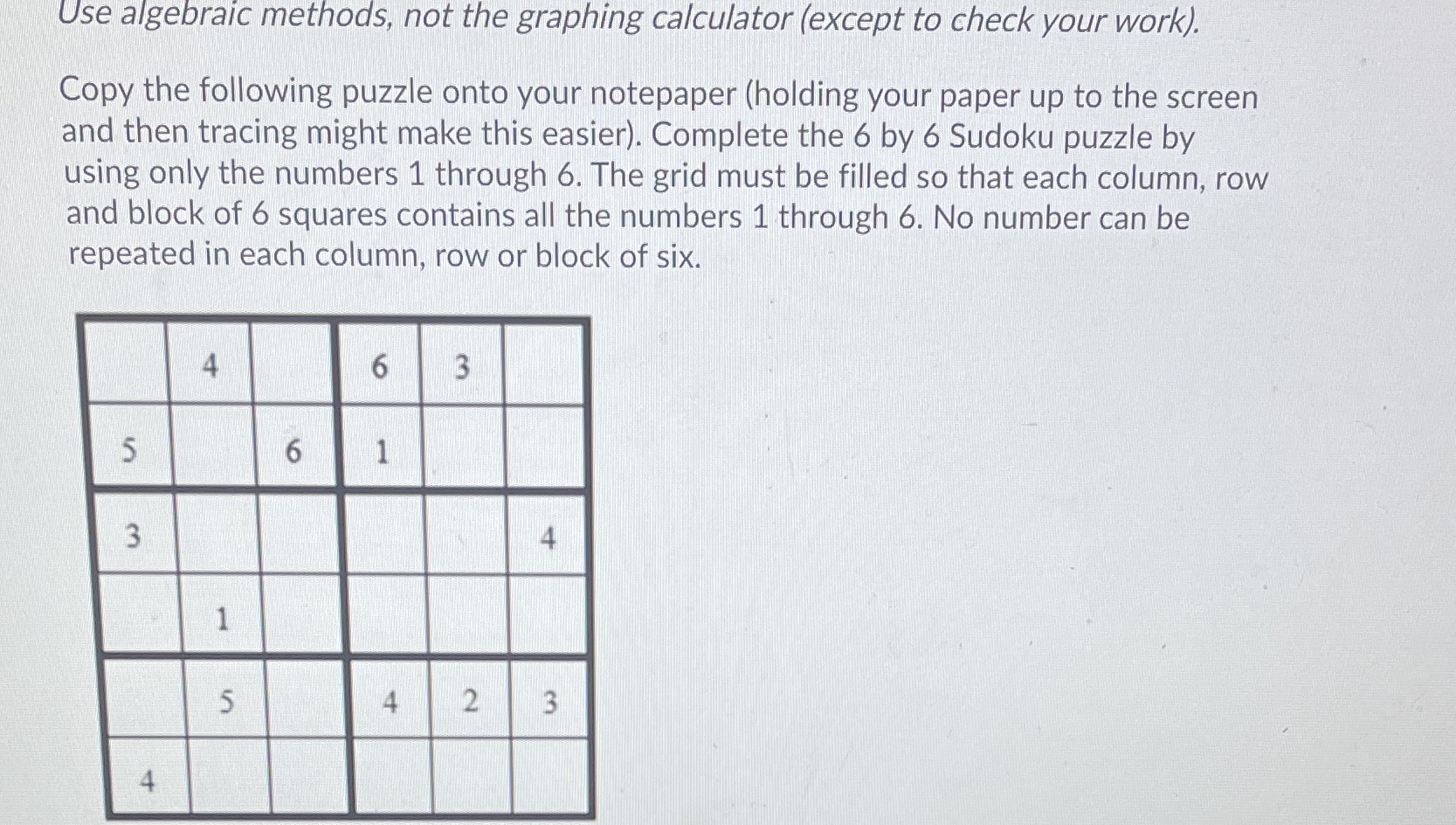 Use algebraic methods, not the graphing calculator (except to check your work).

Copy the following puzzle onto your notepaper (holding your paper up to the screen and then tracing might make this easier). Complete the 6 by 6 Sudoku puzzle by using only the numbers 1 through 6. The grid must be filled so that each column, row and block of 6 squares contains all the numbers 1 through 6. No number can be repeated in each column, row or block of six.

|   |   |   |   |   |   |
|---|---|---|---|---|---|
|   | 4 |   | 6 | 3 |   |
| 5 |   | 6 | 1 |   |   |
| 3 |   |   |   |   | 4 |
|   | 1 |   |   |   |   |
|   | 5 |   | 4 | 2 | 3 |
| 4 |   |   |   |   |   |